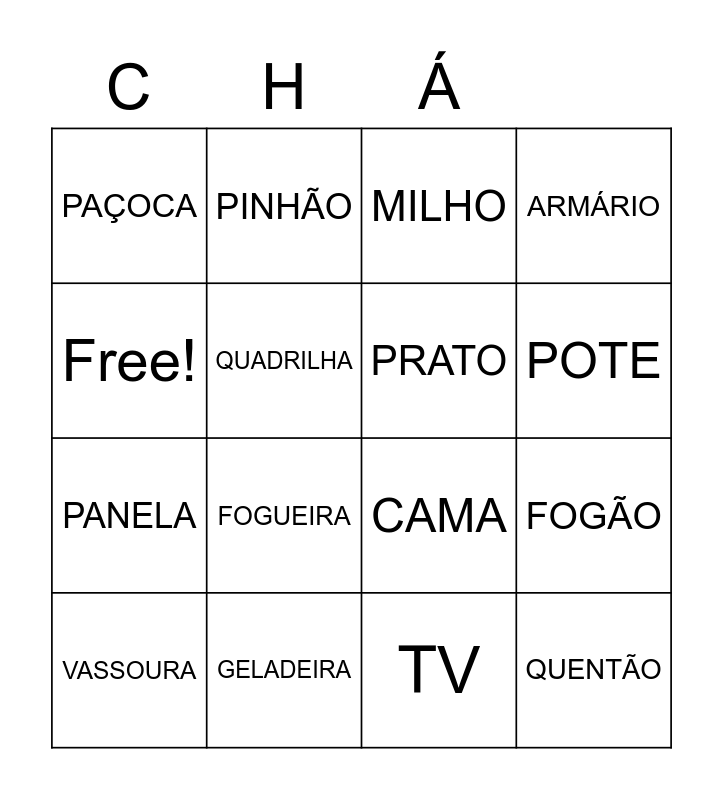 | C | H | Á | |
|---|---|---|---|
| PAÇOCA | PINHÃO | MILHO | ARMÁRIO |
| Free! | QUADRILHA | PRATO | POTE |
| PANELA | FOGUEIRA | CAMA | FOGÃO |
| VASSOURA | GELADEIRA | TV | QUENTÃO |